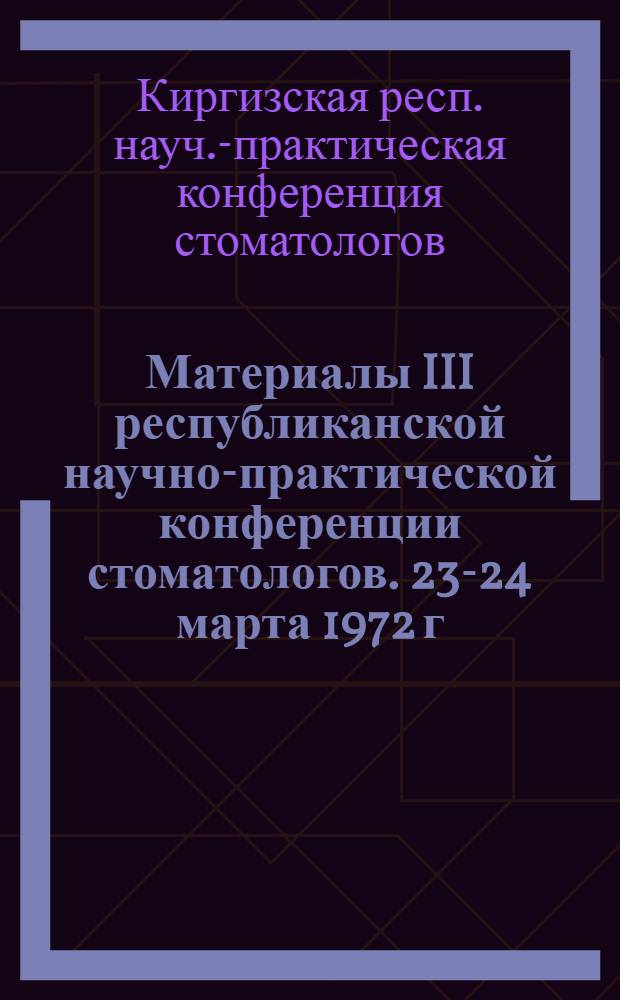 Киргизская респ. науч.-практическая конференция стоматологов

Материалы III республиканской научно-практической конференции стоматологов. 23-24 марта 1972 г